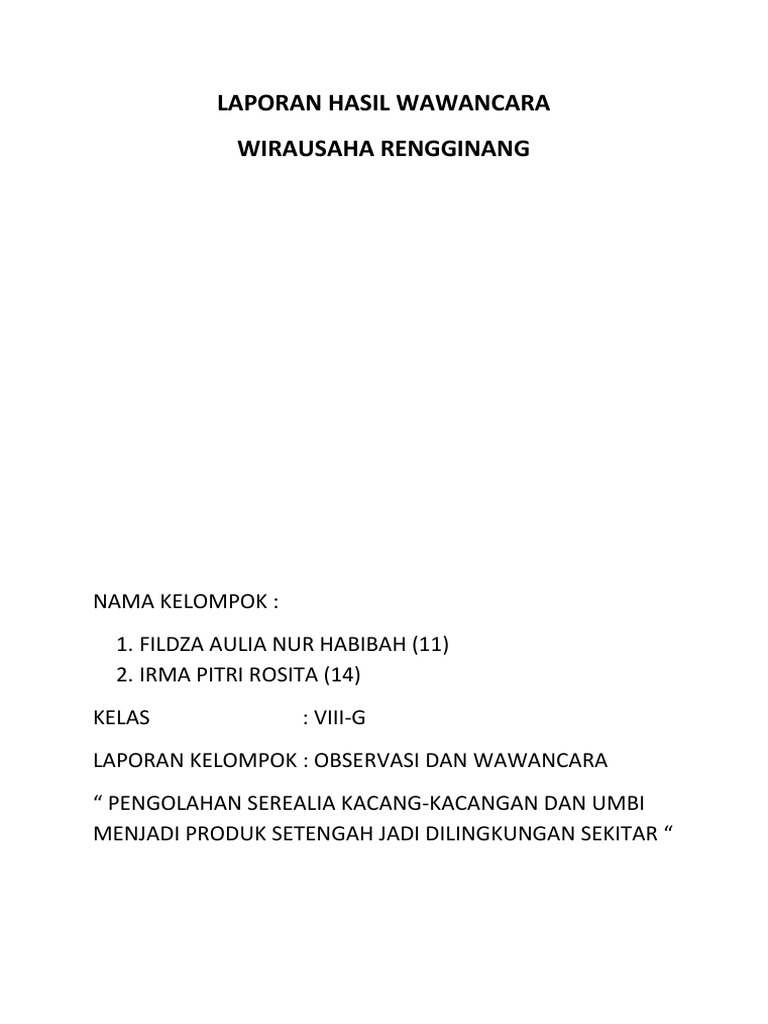 LAPORAN HASIL WAWANCARA

WIRAUSAHA RENGGINANG

NAMA KELOMPOK :

1. FILDZA AULIA NUR HABIBAH (11)
2. IRMA PITRI ROSITA (14)

KELAS : VIII-G

LAPORAN KELOMPOK : OBSERVASI DAN WAWANCARA

“ PENGOLAHAN SEREALIA KACANG-KACANGAN DAN UMBI MENJADI PRODUK SETENGAH JADI DILINGKUNGAN SEKITAR “